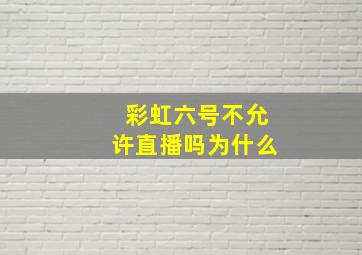 彩虹六号不允许直播吗为什么